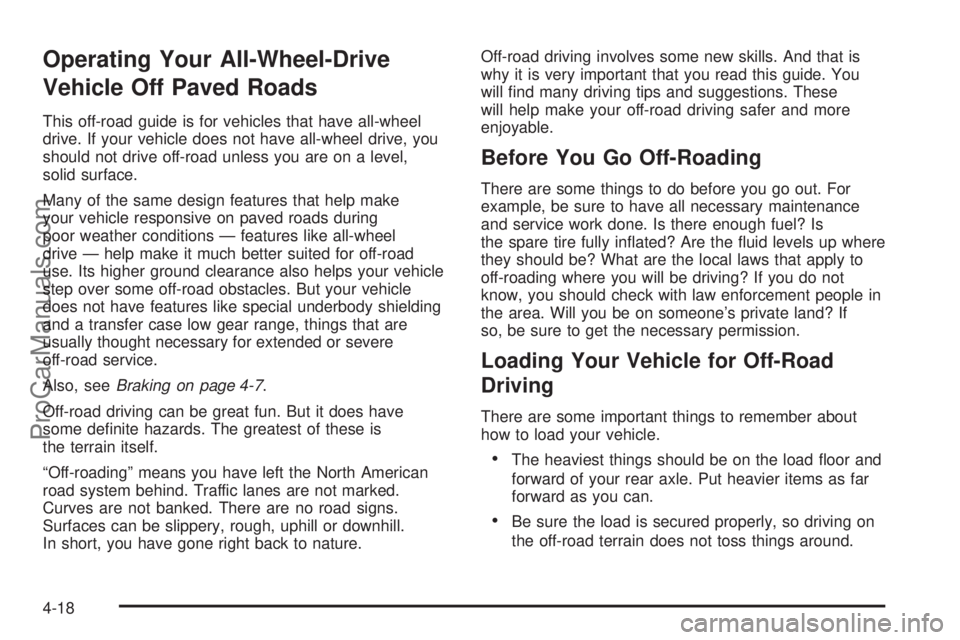 Operating Your All-Wheel-Drive Vehicle Off Paved Roads

This off-road guide is for vehicles that have all-wheel drive. If your vehicle does not have all-wheel drive, you should not drive off-road unless you are on a level, solid surface.

Many of the same design features that help make your vehicle responsive on paved roads during poor weather conditions — features like all-wheel drive — help make it much better suited for off-road use. Its higher ground clearance also helps your vehicle step over some off-road obstacles. But your vehicle does not have features like special underbody shielding and a transfer case low gear range, things that are usually thought necessary for extended or severe off-road service.

Also, see Braking on page 4-7.

Off-road driving can be great fun. But it does have some definite hazards. The greatest of these is the terrain itself.

"Off-roading" means you have left the North American road system behind. Traffic lanes are not marked. Curves are not banked. There are no road signs. Surfaces can be slippery, rough, uphill or downhill. In short, you have gone right back to nature.

Off-road driving involves some new skills. And that is why it is very important that you read this guide. You will find many driving tips and suggestions. These will help make your off-road driving safer and more enjoyable.

Before You Go Off-Roading

There are some things to do before you go out. For example, be sure to have all necessary maintenance and service work done. Is there enough fuel? Is the spare tire fully inflated? Are the fluid levels up where they should be? What are the local laws that apply to off-roading where you will be driving? If you do not know, you should check with law enforcement people in the area. Will you be on someone's private land? If so, be sure to get the necessary permission.

Loading Your Vehicle for Off-Road Driving

There are some important things to remember about how to load your vehicle.

• The heaviest things should be on the load floor and forward of your rear axle. Put heavier items as far forward as you can.

• Be sure the load is secured properly, so driving on the off-road terrain does not toss things around.

4-18

ProCarManuals.com

carmanualsonline.info